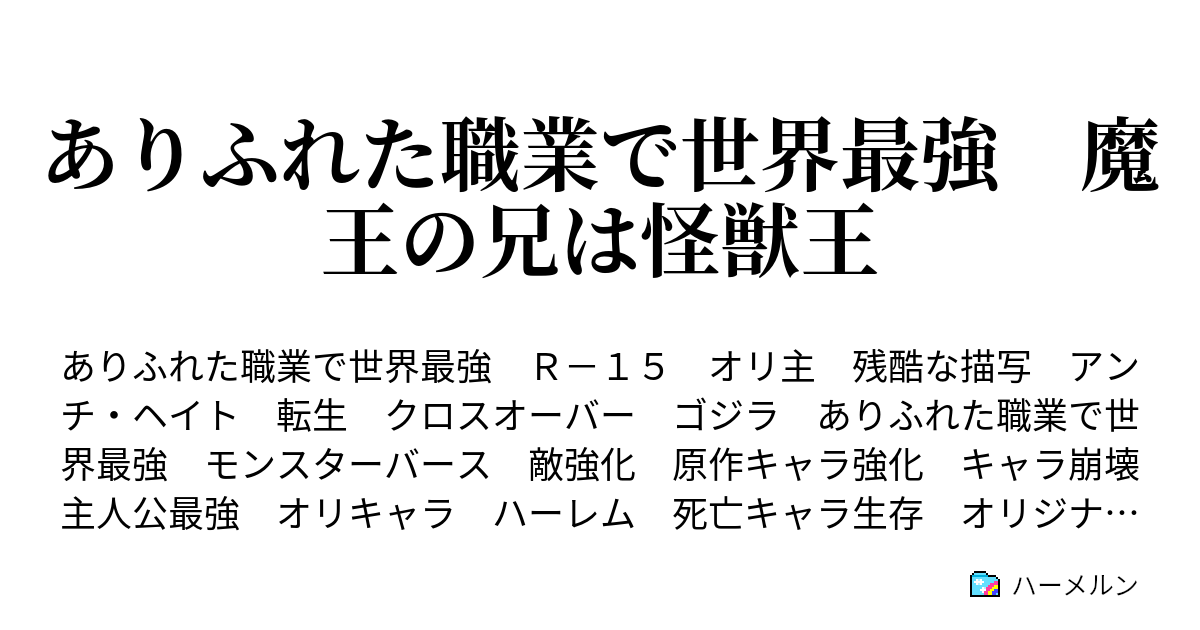 ありふれた職業で世界最強　魔王の兄は怪獣王

ありふれた職業で世界最強　Ｒ－１５　オリ主　残酷な描写　アンチ・ヘイト　転生　クロスオーバー　ゴジラ　ありふれた職業で世界最強　モンスターバース　敵強化　原作キャラ強化　キャラ崩壊　主人公最強　オリキャラ　ハーレム　死亡キャラ生存　オリジナ…

ハーメルン